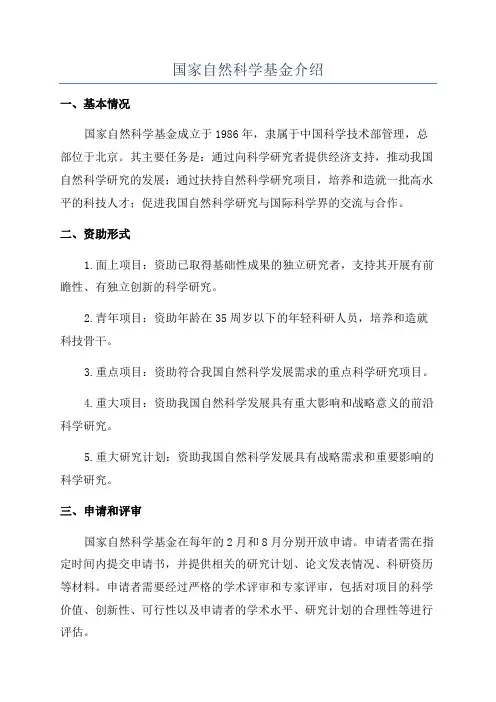 国家自然科学基金介绍

一、基本情况

国家自然科学基金成立于1986年，隶属于中国科学技术部管理，总部位于北京。其主要任务是：通过向科学研究者提供经济支持，推动我国自然科学研究的发展；通过扶持自然科学研究项目，培养和造就一批高水平的科技人才；促进我国自然科学研究与国际科学界的交流与合作。

二、资助形式

1.面上项目：资助已取得基础性成果的独立研究者，支持其开展有前瞻性、有独立创新的科学研究。

2.青年项目：资助年龄在35周岁以下的年轻科研人员，培养和造就科技骨干。

3.重点项目：资助符合我国自然科学发展需求的重点科学研究项目。

4.重大项目：资助我国自然科学发展具有重大影响和战略意义的前沿科学研究。

5.重大研究计划：资助我国自然科学发展具有战略需求和重要影响的科学研究。

三、申请和评审

国家自然科学基金在每年的2月和8月分别开放申请。申请者需在指定时间内提交申请书，并提供相关的研究计划、论文发表情况、科研资历等材料。申请者需要经过严格的学术评审和专家评审，包括对项目的科学价值、创新性、可行性以及申请者的学术水平、研究计划的合理性等进行评估。